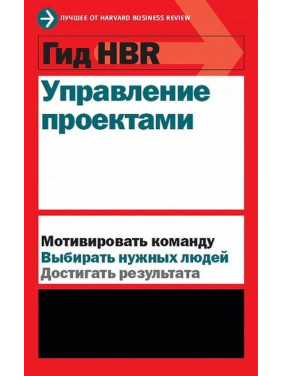 ЛУЧШЕЕ ОТ HARVARD BUSINESS REVIEW

Гид HBR

Управление проектами

Мотивировать команду
Выбирать нужных людей
Достигать результата